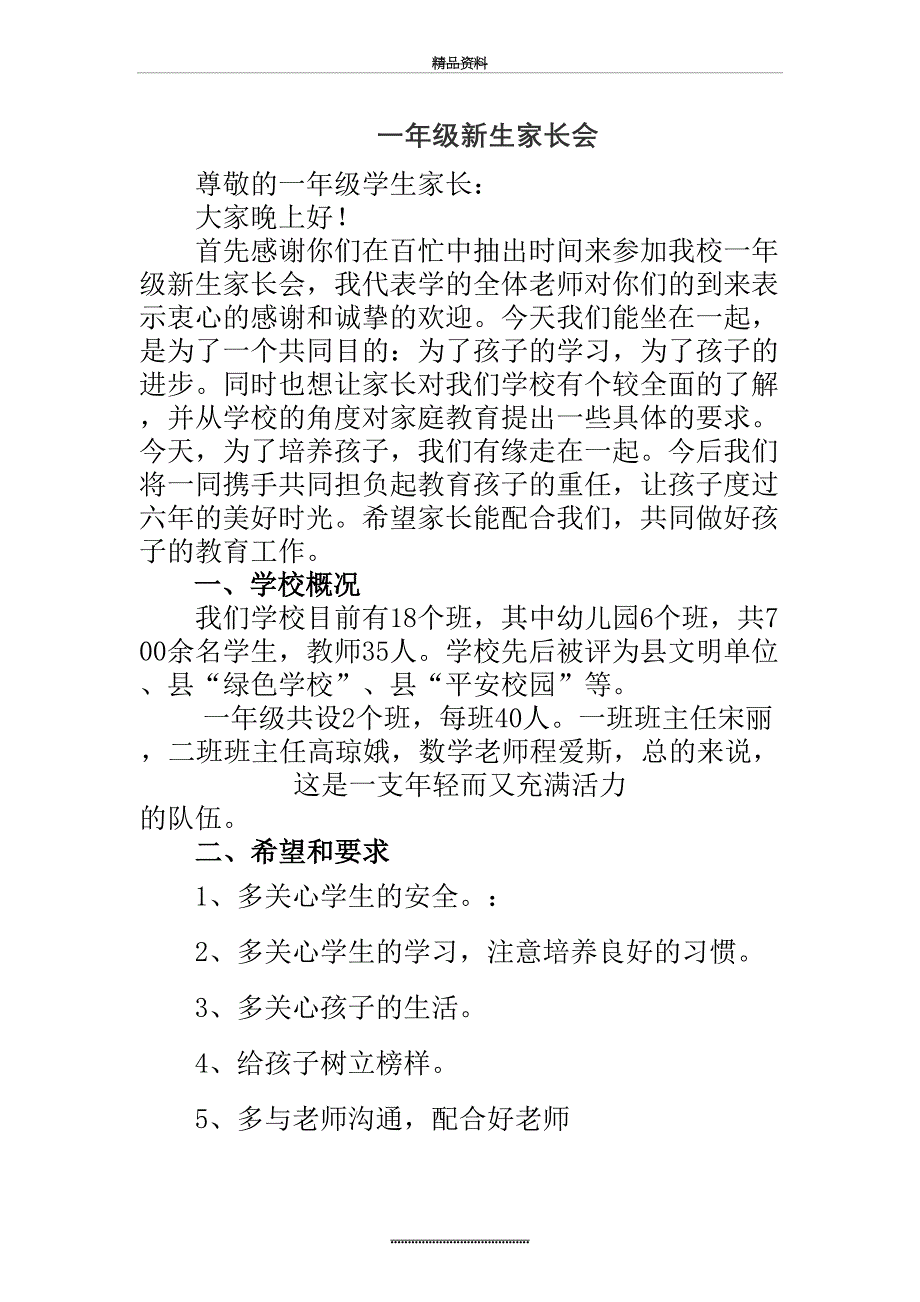 精品资料

一年级新生家长会

尊敬的一年级学生家长：

大家晚上好！

首先感谢你们在百忙中抽出时间来参加我校一年级新生家长会，我代表学的全体老师对你们的到来表示衷心的感谢和诚挚的欢迎。今天我们能坐在一起，是为了一个共同目的：为了孩子的学习，为了孩子的进步。同时也想让家长对我们学校有个较全面的了解，并从学校的角度对家庭教育提出一些具体的要求。今天，为了培养孩子，我们有缘走在一起。今后我们将一同携手共同担负起教育孩子的重任，让孩子度过六年的美好时光。希望家长能配合我们，共同做好孩子的教育工作。

一、学校概况

我们学校目前有18个班，其中幼儿园6个班，共700余名学生，教师35人。学校先后被评为县文明单位、县“绿色学校”、县“平安校园”等。

一年级共设2个班，每班40人。一班班主任宋丽，二班班主任高琼娥，数学老师程爱斯，总的来说，这是一支年轻而又充满活力的队伍。

二、希望和要求

1、多关心学生的安全。：

2、多关心学生的学习，注意培养良好的习惯。

3、多关心孩子的生活。

4、给孩子树立榜样。

5、多与老师沟通，配合好老师